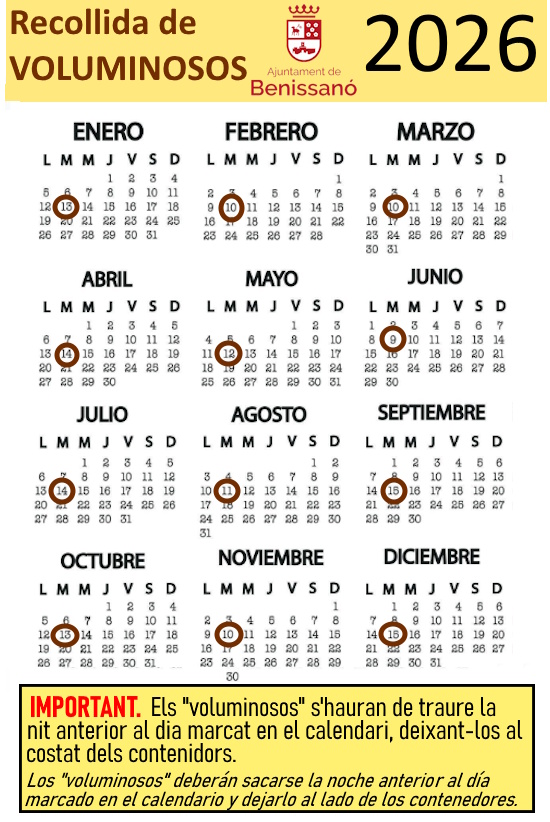 Recollida de VOLUMINOSOS

Ajuntament de Benissanó

2026

ENERO

| L | M | M | J | V | S | D |
|---|---|---|---|---|---|---|
| | | | 1 | 2 | 3 | 4 |
| 5 | 6 | 7 | 8 | 9 | 10 | 11 |
| 12 | 13 | 14 | 15 | 16 | 17 | 18 |
| 19 | 20 | 21 | 22 | 23 | 24 | 25 |
| 26 | 27 | 28 | 29 | 30 | 31 | |

FEBRERO

| L | M | M | J | V | S | D |
|---|---|---|---|---|---|---|
| | | | | | | 1 |
| 2 | 3 | 4 | 5 | 6 | 7 | 8 |
| 9 | 10 | 11 | 12 | 13 | 14 | 15 |
| 16 | 17 | 18 | 19 | 20 | 21 | 22 |
| 23 | 24 | 25 | 26 | 27 | 28 | |

MARZO

| L | M | M | J | V | S | D |
|---|---|---|---|---|---|---|
| | | | | | | 1 |
| 2 | 3 | 4 | 5 | 6 | 7 | 8 |
| 9 | 10 | 11 | 12 | 13 | 14 | 15 |
| 16 | 17 | 18 | 19 | 20 | 21 | 22 |
| 23 | 24 | 25 | 26 | 27 | 28 | 29 |
| 30 | 31 | | | | | |

ABRIL

| L | M | M | J | V | S | D |
|---|---|---|---|---|---|---|
| | | 1 | 2 | 3 | 4 | 5 |
| 6 | 7 | 8 | 9 | 10 | 11 | 12 |
| 13 | 14 | 15 | 16 | 17 | 18 | 19 |
| 20 | 21 | 22 | 23 | 24 | 25 | 26 |
| 27 | 28 | 29 | 30 | | | |

MAYO

| L | M | M | J | V | S | D |
|---|---|---|---|---|---|---|
| | | | | 1 | 2 | 3 |
| 4 | 5 | 6 | 7 | 8 | 9 | 10 |
| 11 | 12 | 13 | 14 | 15 | 16 | 17 |
| 18 | 19 | 20 | 21 | 22 | 23 | 24 |
| 25 | 26 | 27 | 28 | 29 | 30 | 31 |

JUNIO

| L | M | M | J | V | S | D |
|---|---|---|---|---|---|---|
| 1 | 2 | 3 | 4 | 5 | 6 | 7 |
| 8 | 9 | 10 | 11 | 12 | 13 | 14 |
| 15 | 16 | 17 | 18 | 19 | 20 | 21 |
| 22 | 23 | 24 | 25 | 26 | 27 | 28 |
| 29 | 30 | | | | | |

JULIO

| L | M | M | J | V | S | D |
|---|---|---|---|---|---|---|
| | | 1 | 2 | 3 | 4 | 5 |
| 6 | 7 | 8 | 9 | 10 | 11 | 12 |
| 13 | 14 | 15 | 16 | 17 | 18 | 19 |
| 20 | 21 | 22 | 23 | 24 | 25 | 26 |
| 27 | 28 | 29 | 30 | 31 | | |

AGOSTO

| L | M | M | J | V | S | D |
|---|---|---|---|---|---|---|
| | | | | | 1 | 2 |
| 3 | 4 | 5 | 6 | 7 | 8 | 9 |
| 10 | 11 | 12 | 13 | 14 | 15 | 16 |
| 17 | 18 | 19 | 20 | 21 | 22 | 23 |
| 24 | 25 | 26 | 27 | 28 | 29 | 30 |
| 31 | | | | | | |

SEPTIEMBRE

| L | M | M | J | V | S | D |
|---|---|---|---|---|---|---|
| | 1 | 2 | 3 | 4 | 5 | 6 |
| 7 | 8 | 9 | 10 | 11 | 12 | 13 |
| 14 | 15 | 16 | 17 | 18 | 19 | 20 |
| 21 | 22 | 23 | 24 | 25 | 26 | 27 |
| 28 | 29 | 30 | | | | |

OCTUBRE

| L | M | M | J | V | S | D |
|---|---|---|---|---|---|---|
| | | | 1 | 2 | 3 | 4 |
| 5 | 6 | 7 | 8 | 9 | 10 | 11 |
| 12 | 13 | 14 | 15 | 16 | 17 | 18 |
| 19 | 20 | 21 | 22 | 23 | 24 | 25 |
| 26 | 27 | 28 | 29 | 30 | 31 | |

NOVIEMBRE

| L | M | M | J | V | S | D |
|---|---|---|---|---|---|---|
| | | | | | | 1 |
| 2 | 3 | 4 | 5 | 6 | 7 | 8 |
| 9 | 10 | 11 | 12 | 13 | 14 | 15 |
| 16 | 17 | 18 | 19 | 20 | 21 | 22 |
| 23 | 24 | 25 | 26 | 27 | 28 | 29 |
| 30 | | | | | | |

DICIEMBRE

| L | M | M | J | V | S | D |
|---|---|---|---|---|---|---|
| | 1 | 2 | 3 | 4 | 5 | 6 |
| 7 | 8 | 9 | 10 | 11 | 12 | 13 |
| 14 | 15 | 16 | 17 | 18 | 19 | 20 |
| 21 | 22 | 23 | 24 | 25 | 26 | 27 |
| 28 | 29 | 30 | 31 | | | |

IMPORTANT. Els "voluminosos" s'hauran de traure la nit anterior al dia marcat en el calendari, deixant-los al costat dels contenidors.

Los "voluminosos" deberán sacarse la noche anterior al día marcado en el calendario y dejarlo al lado de los contenedores.